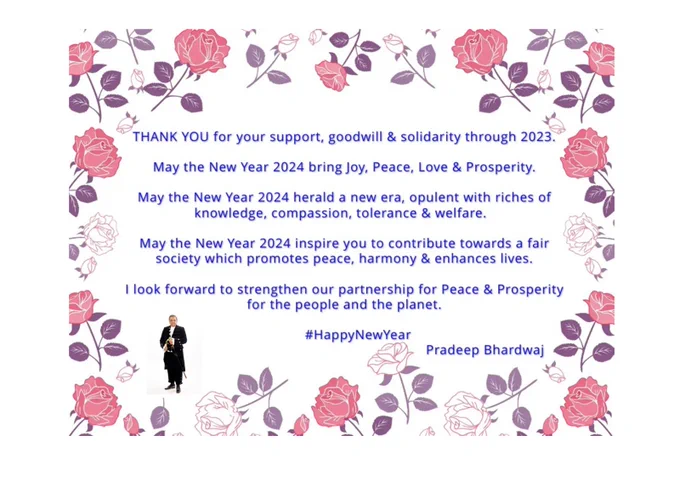 THANK YOU for your support, goodwill & solidarity through 2023.

May the New Year 2024 bring Joy, Peace, Love & Prosperity.

May the New Year 2024 herald a new era, opulent with riches of knowledge, compassion, tolerance & welfare.

May the New Year 2024 inspire you to contribute towards a fair society which promotes peace, harmony & enhances lives.

I look forward to strengthen our partnership for Peace & Prosperity for the people and the planet.

#HappyNewYear

Pradeep Bhardwaj